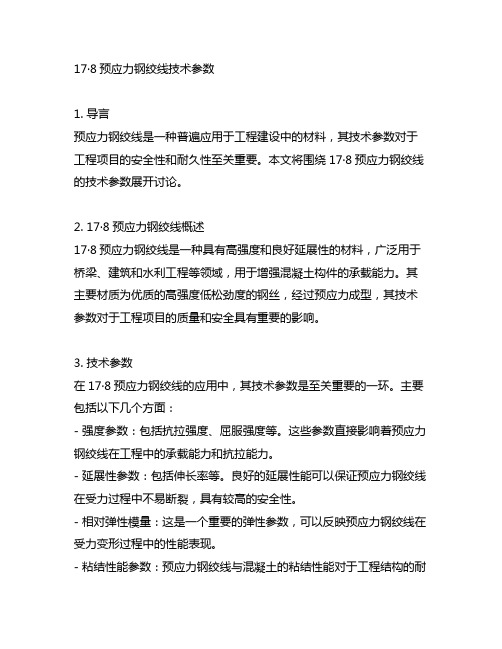 17·8 预应力钢绞线技术参数

1. 导言
预应力钢绞线是一种普遍应用于工程建设中的材料，其技术参数对于工程项目的安全性和耐久性至关重要。本文将围绕 17·8 预应力钢绞线的技术参数展开讨论。

2. 17·8 预应力钢绞线概述
17·8 预应力钢绞线是一种具有高强度和良好延展性的材料，广泛用于桥梁、建筑和水利工程等领域，用于增强混凝土构件的承载能力。其主要材质为优质的高强度低松劲度的钢丝，经过预应力成型，其技术参数对于工程项目的质量和安全具有重要的影响。

3. 技术参数
在 17·8 预应力钢绞线的应用中，其技术参数是至关重要的一环。主要包括以下几个方面：
- 强度参数：包括抗拉强度、屈服强度等。这些参数直接影响着预应力钢绞线在工程中的承载能力和抗拉能力。
- 延展性参数：包括伸长率等。良好的延展性能可以保证预应力钢绞线在受力过程中不易断裂，具有较高的安全性。
- 相对弹性模量：这是一个重要的弹性参数，可以反映预应力钢绞线在受力变形过程中的性能表现。
- 粘结性能参数：预应力钢绞线与混凝土的粘结性能对于工程结构的耐